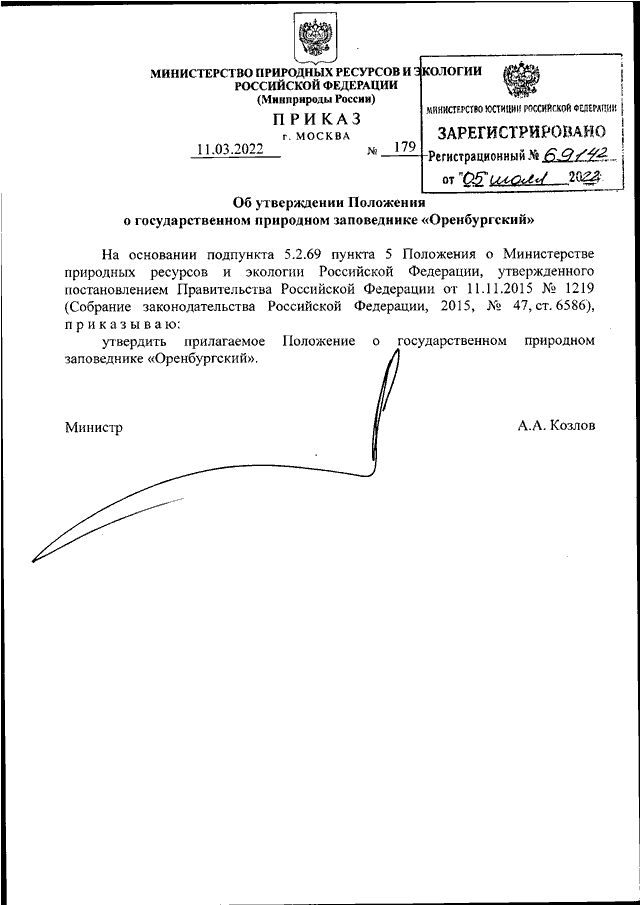 МИНИСТЕРСТВО ПРИРОДНЫХ РЕСУРСОВ И ЭКОЛОГИИ РОССИЙСКОЙ ФЕДЕРАЦИИ
(Минприроды России)

ПРИКАЗ
г. МОСКВА

11.03.2022 № 179

МИНИСТЕРСТВО ЮСТИЦИИ РОССИЙСКОЙ ФЕДЕРАЦИИ
ЗАРЕГИСТРИРОВАНО
Регистрационный № 69142
от "05" июля 2022

Об утверждении Положения
о государственном природном заповеднике «Оренбургский»

На основании подпункта 5.2.69 пункта 5 Положения о Министерстве природных ресурсов и экологии Российской Федерации, утвержденного постановлением Правительства Российской Федерации от 11.11.2015 № 1219 (Собрание законодательства Российской Федерации, 2015, № 47, ст. 6586), приказываю:

утвердить прилагаемое Положение о государственном природном заповеднике «Оренбургский».

Министр А.А. Козлов